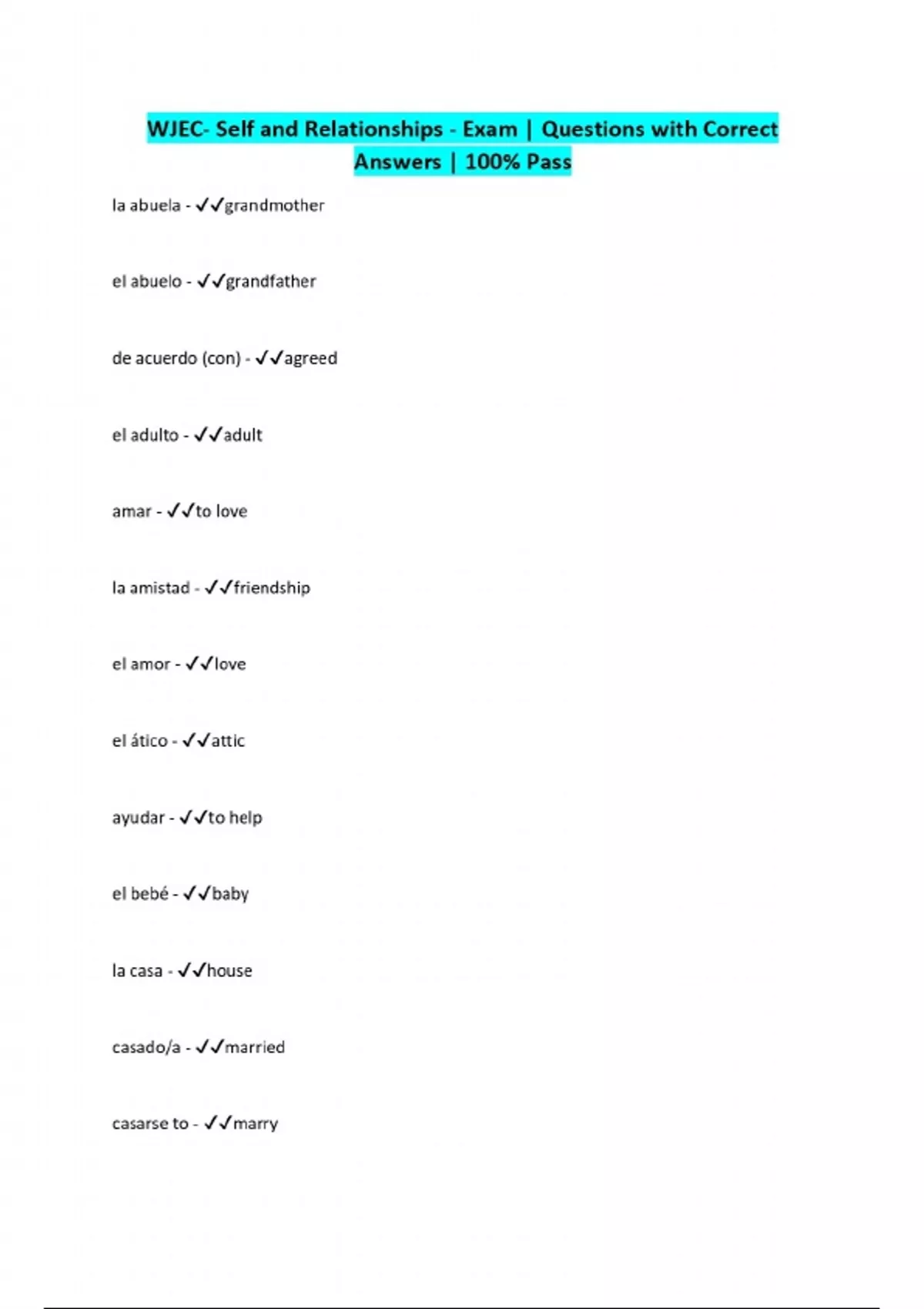 WJEC- Self and Relationships - Exam | Questions with Correct Answers | 100% Pass

la abuela - ✓✓grandmother

el abuelo - ✓✓grandfather

de acuerdo (con) - ✓✓agreed

el adulto - ✓✓adult

amar - ✓✓to love

la amistad - ✓✓friendship

el amor - ✓✓love

el ático - ✓✓attic

ayudar - ✓✓to help

el bebé - ✓✓baby

la casa - ✓✓house

casado/a - ✓✓married

casarse to - ✓✓marry